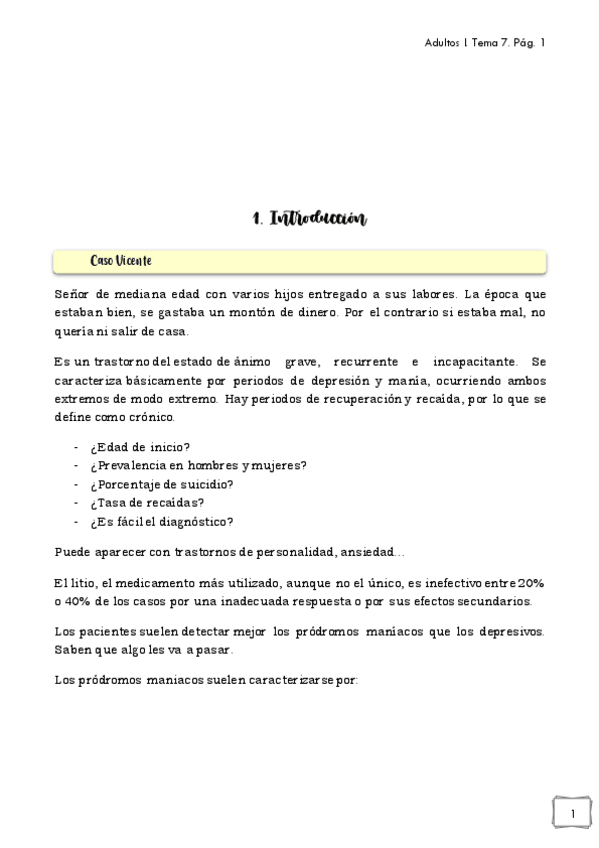 Adultos I. Tema 7. Pág. 1

1. Introducción

Caso Vicente

Señor de mediana edad con varios hijos entregado a sus labores. La época que estaban bien, se gastaba un montón de dinero. Por el contrario si estaba mal, no quería ni salir de casa.

Es un trastorno del estado de ánimo grave, recurrente e incapacitante. Se caracteriza básicamente por periodos de depresión y manía, ocurriendo ambos extremos de modo extremo. Hay periodos de recuperación y recaída, por lo que se define como crónico.

- ¿Edad de inicio?
- ¿Prevalencia en hombres y mujeres?
- ¿Porcentaje de suicidio?
- ¿Tasa de recaídas?
- ¿Es fácil el diagnóstico?

Puede aparecer con trastornos de personalidad, ansiedad…

El litio, el medicamento más utilizado, aunque no el único, es inefectivo entre 20% o 40% de los casos por una inadecuada respuesta o por sus efectos secundarios.

Los pacientes suelen detectar mejor los pródromos maniacos que los depresivos. Saben que algo les va a pasar.

Los pródromos maniacos suelen caracterizarse por:

1